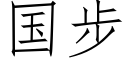 国步